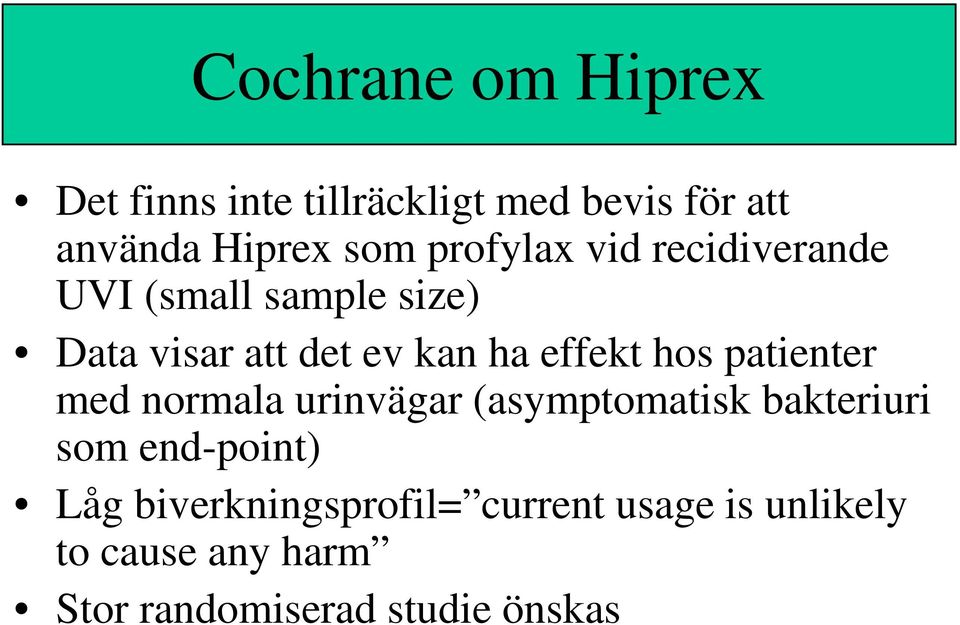 Cochrane om Hiprex

• Det finns inte tillräckligt med bevis för att använda Hiprex som profylax vid recidiverande UVI (small sample size)
• Data visar att det ev kan ha effekt hos patienter med normala urinvägar (asymptomatisk bakteriuri som end-point)
• Låg biverkningsprofil=”current usage is unlikely to cause any harm”
• Stor randomiserad studie önskas